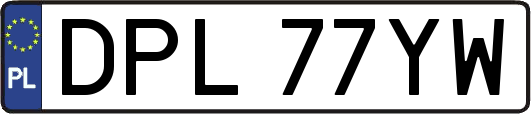 PL
DPL 77YW